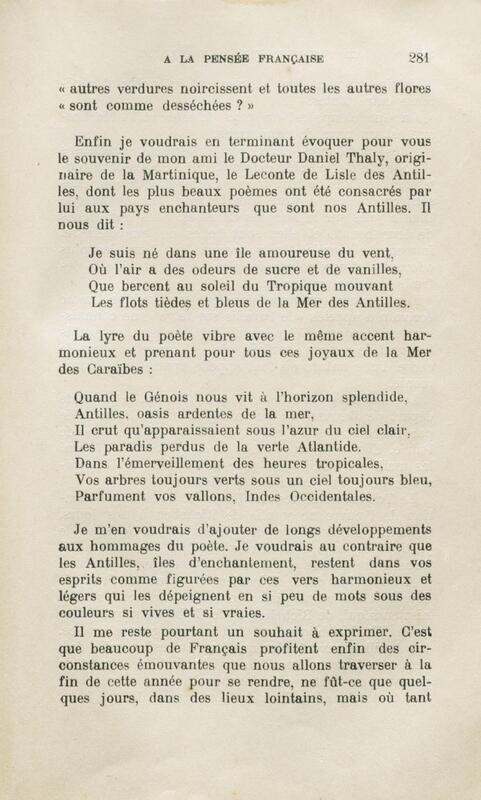 A LA PENSÉE FRANÇAISE 281

« autres verdures noircissent et toutes les autres flores « sont comme desséchées ? »

Enfin je voudrais en terminant évoquer pour vous le souvenir de mon ami le Docteur Daniel Thaly, originaire de la Martinique, le Leconte de Lisle des Antilles, dont les plus beaux poèmes ont été consacrés par lui aux pays enchanteurs que sont nos Antilles. Il nous dit :

Je suis né dans une île amoureuse du vent,
Où l'air a des odeurs de sucre et de vanilles,
Que bercent au soleil du Tropique mouvant
Les flots tièdes et bleus de la Mer des Antilles.

La lyre du poète vibre avec le même accent harmonieux et prenant pour tous ces joyaux de la Mer des Caraïbes :

Quand le Génois nous vit à l'horizon splendide,
Antilles, oasis ardentes de la mer,
Il crut qu'apparaissaient sous l'azur du ciel clair,
Les paradis perdus de la verte Atlantide.
Dans l'émerveillement des heures tropicales,
Vos arbres toujours verts sous un ciel toujours bleu,
Parfument vos vallons, Indes Occidentales.

Je m'en voudrais d'ajouter de longs développements aux hommages du poète. Je voudrais au contraire que les Antilles, îles d'enchantement, restent dans vos esprits comme figurées par ces vers harmonieux et légers qui les dépeignent en si peu de mots sous des couleurs si vives et si vraies.

Il me reste pourtant un souhait à exprimer. C'est que beaucoup de Français profitent enfin des circonstances émouvantes que nous allons traverser à la fin de cette année pour se rendre, ne fût-ce que quelques jours, dans des lieux lointains, mais où tant